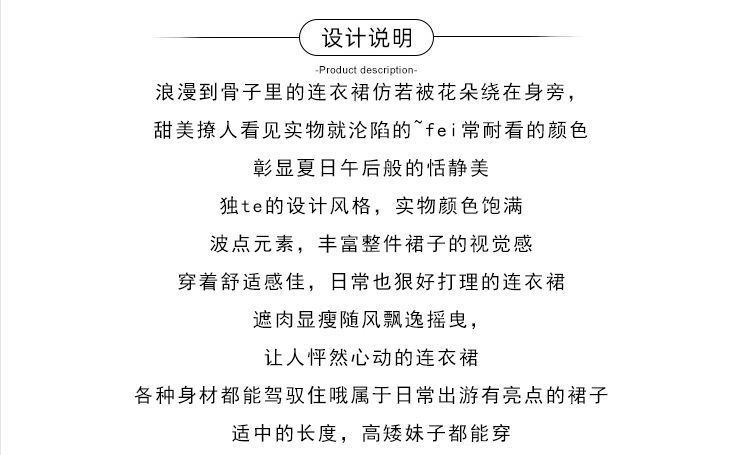 设计说明

-Product description-

浪漫到骨子里的连衣裙仿若被花朵绕在身旁，
甜美撩人看见实物就沦陷的~fei常耐看的颜色
彰显夏日午后般的恬静美
独te的设计风格，实物颜色饱满
波点元素，丰富整件裙子的视觉感
穿着舒适感佳，日常也狠好打理的连衣裙
遮肉显瘦随风飘逸摇曳，
让人怦然心动的连衣裙
各种身材都能驾驭住哦属于日常出游有亮点的裙子
适中的长度，高矮妹子都能穿